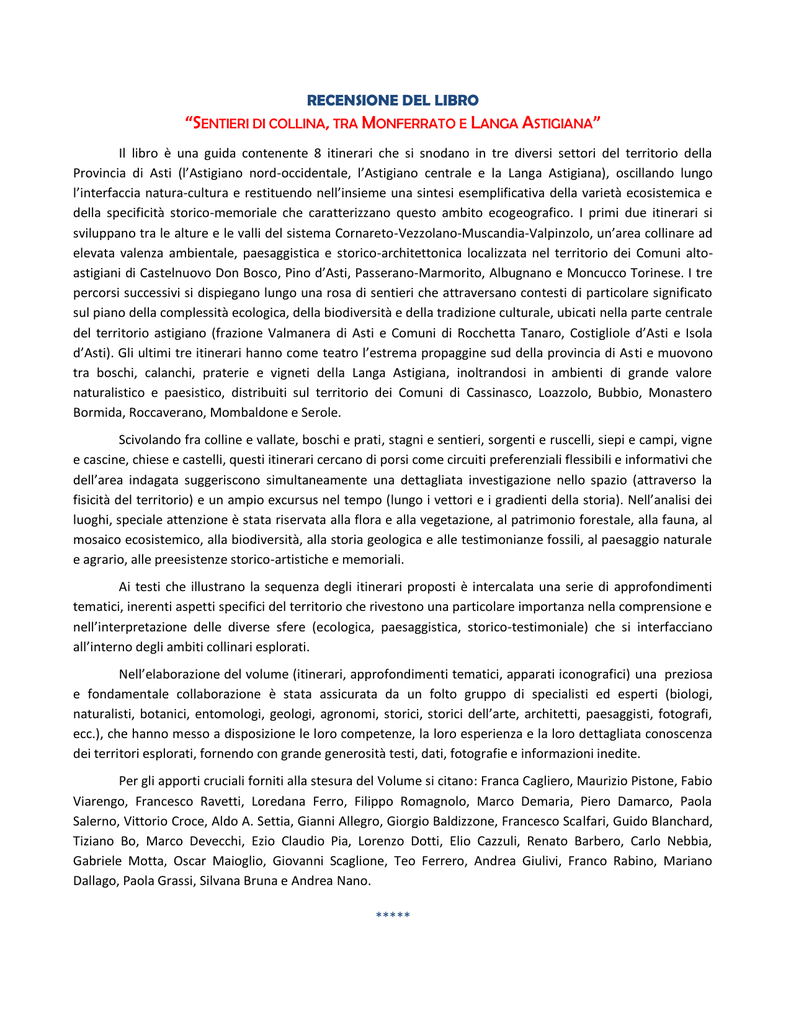 RECENSIONE DEL LIBRO
"SENTIERI DI COLLINA, TRA MONFERRATO E LANGA ASTIGIANA"

Il libro è una guida contenente 8 itinerari che si snodano in tre diversi settori del territorio della Provincia di Asti (l'Astigiano nord-occidentale, l'Astigiano centrale e la Langa Astigiana), oscillando lungo l'interfaccia natura-cultura e restituendo nell'insieme una sintesi esemplificativa della varietà ecosistemica e della specificità storico-memoriale che caratterizzano questo ambito ecogeografico. I primi due itinerari si sviluppano tra le alture e le valli del sistema Cornareto-Vezzolano-Muscandia-Valpinzolo, un'area collinare ad elevata valenza ambientale, paesaggistica e storico-architettonica localizzata nel territorio dei Comuni alto-astigiani di Castelnuovo Don Bosco, Pino d'Asti, Passerano-Marmorito, Albugnano e Moncucco Torinese. I tre percorsi successivi si dispiegano lungo una rosa di sentieri che attraversano contesti di particolare significato sul piano della complessità ecologica, della biodiversità e della tradizione culturale, ubicati nella parte centrale del territorio astigiano (frazione Valmanera di Asti e Comuni di Rocchetta Tanaro, Costigliole d'Asti e Isola d'Asti). Gli ultimi tre itinerari hanno come teatro l'estrema propaggine sud della provincia di Asti e muovono tra boschi, calanchi, praterie e vigneti della Langa Astigiana, inoltrandosi in ambienti di grande valore naturalistico e paesistico, distribuiti sul territorio dei Comuni di Cassinasco, Loazzolo, Bubbio, Monastero Bormida, Roccaverano, Mombaldone e Serole.

Scivolando fra colline e vallate, boschi e prati, stagni e sentieri, sorgenti e ruscelli, siepi e campi, vigne e cascine, chiese e castelli, questi itinerari cercano di porsi come circuiti preferenziali flessibili e informativi che dell'area indagata suggeriscono simultaneamente una dettagliata investigazione nello spazio (attraverso la fisicità del territorio) e un ampio excursus nel tempo (lungo i vettori e i gradienti della storia). Nell'analisi dei luoghi, speciale attenzione è stata riservata alla flora e alla vegetazione, al patrimonio forestale, alla fauna, al mosaico ecosistemico, alla biodiversità, alla storia geologica e alle testimonianze fossili, al paesaggio naturale e agrario, alle preesistenze storico-artistiche e memoriali.

Ai testi che illustrano la sequenza degli itinerari proposti è intercalata una serie di approfondimenti tematici, inerenti aspetti specifici del territorio che rivestono una particolare importanza nella comprensione e nell'interpretazione delle diverse sfere (ecologica, paesaggistica, storico-testimoniale) che si interfacciano all'interno degli ambiti collinari esplorati.

Nell'elaborazione del volume (itinerari, approfondimenti tematici, apparati iconografici) una preziosa e fondamentale collaborazione è stata assicurata da un folto gruppo di specialisti ed esperti (biologi, naturalisti, botanici, entomologi, geologi, agronomi, storici, storici dell'arte, architetti, paesaggisti, fotografi, ecc.), che hanno messo a disposizione le loro competenze, la loro esperienza e la loro dettagliata conoscenza dei territori esplorati, fornendo con grande generosità testi, dati, fotografie e informazioni inedite.

Per gli apporti cruciali forniti alla stesura del Volume si citano: Franca Cagliero, Maurizio Pistone, Fabio Viarengo, Francesco Ravetti, Loredana Ferro, Filippo Romagnolo, Marco Demaria, Piero Damarco, Paola Salerno, Vittorio Croce, Aldo A. Settia, Gianni Allegro, Giorgio Baldizzone, Francesco Scalfari, Guido Blanchard, Tiziano Bo, Marco Devecchi, Ezio Claudio Pia, Lorenzo Dotti, Elio Cazzuli, Renato Barbero, Carlo Nebbia, Gabriele Motta, Oscar Maioglio, Giovanni Scaglione, Teo Ferrero, Andrea Giulivi, Franco Rabino, Mariano Dallago, Paola Grassi, Silvana Bruna e Andrea Nano.

*****